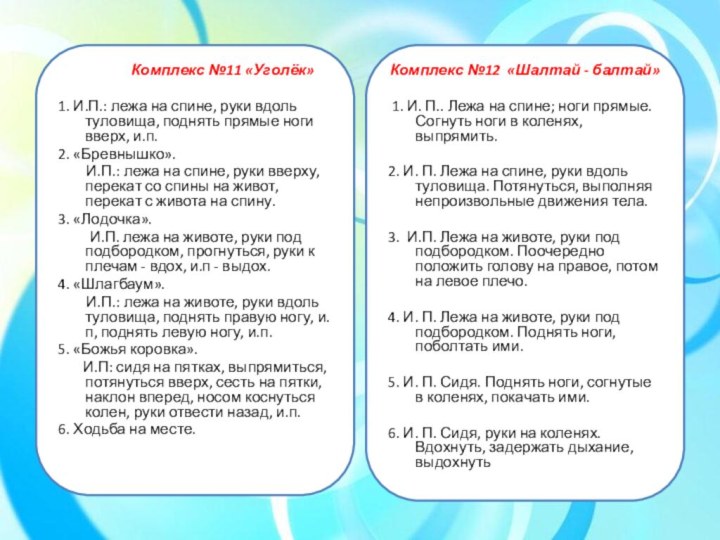 Комплекс №11 «Уголёк»

1. И.П.: лежа на спине, руки вдоль туловища, поднять прямые ноги вверх, и.п.

2. «Бревнышко».
И.П.: лежа на спине, руки вверху, перекат со спины на живот, перекат с живота на спину.

3. «Лодочка».
И.П. лежа на животе, руки под подбородком, прогнуться, руки к плечам - вдох, и.п - выдох.

4. «Шлагбаум».
И.П.: лежа на животе, руки вдоль туловища, поднять правую ногу, и. п, поднять левую ногу, и.п.

5. «Божья коровка».
И.П: сидя на пятках, выпрямиться, потянуться вверх, сесть на пятки, наклон вперед, носом коснуться колен, руки отвести назад, и.п.

6. Ходьба на месте.

Комплекс №12 «Шалтай - балтай»

1. И. П.. Лежа на спине; ноги прямые. Согнуть ноги в коленях, выпрямить.

2. И. П. Лежа на спине, руки вдоль туловища. Потянуться, выполняя непроизвольные движения тела.

3. И.П. Лежа на животе, руки под подбородком. Поочередно положить голову на правое, потом на левое плечо.

4. И. П. Лежа на животе, руки под подбородком. Поднять ноги, поболтать ими.

5. И. П. Сидя. Поднять ноги, согнутые в коленях, покачать ими.

6. И. П. Сидя, руки на коленях. Вдохнуть, задержать дыхание, выдохнуть